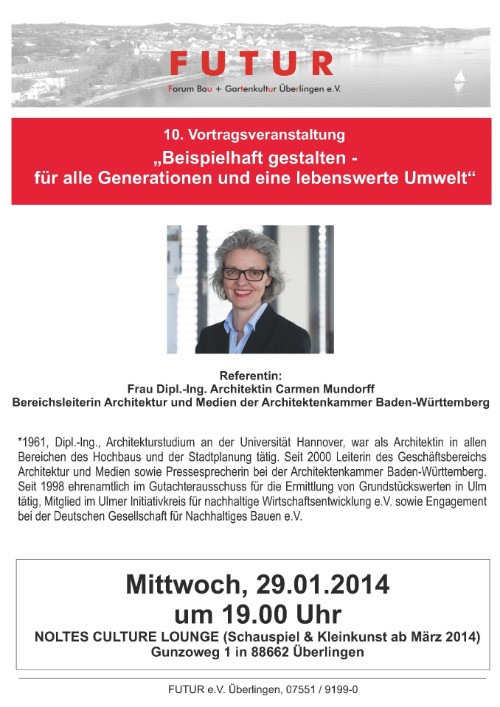 FUTUR
Forum Bau + Gartenkultur Überlingen e.V.

10. Vortragsveranstaltung
„Beispielhaft gestalten - für alle Generationen und eine lebenswerte Umwelt“

Referentin:
Frau Dipl.-Ing. Architektin Carmen Mundorff
Bereichsleiterin Architektur und Medien der Architektenkammer Baden-Württemberg

*1961, Dipl.-Ing., Architekturstudium an der Universität Hannover, war als Architektin in allen Bereichen des Hochbaus und der Stadtplanung tätig. Seit 2000 Leiterin des Geschäftsbereichs Architektur und Medien sowie Pressesprecherin bei der Architektenkammer Baden-Württemberg. Seit 1998 ehrenamtlich im Gutachterausschuss für die Ermittlung von Grundstückswerten in Ulm tätig, Mitglied im Ulmer Initiativkreis für nachhaltige Wirtschaftsentwicklung e.V. sowie Engagement bei der Deutschen Gesellschaft für Nachhaltiges Bauen e.V.

Mittwoch, 29.01.2014
um 19.00 Uhr
NOLTES CULTURE LOUNGE (Schauspiel & Kleinkunst ab März 2014)
Gunzoweg 1 in 88662 Überlingen

FUTUR e.V. Überlingen, 07551 / 9199-0